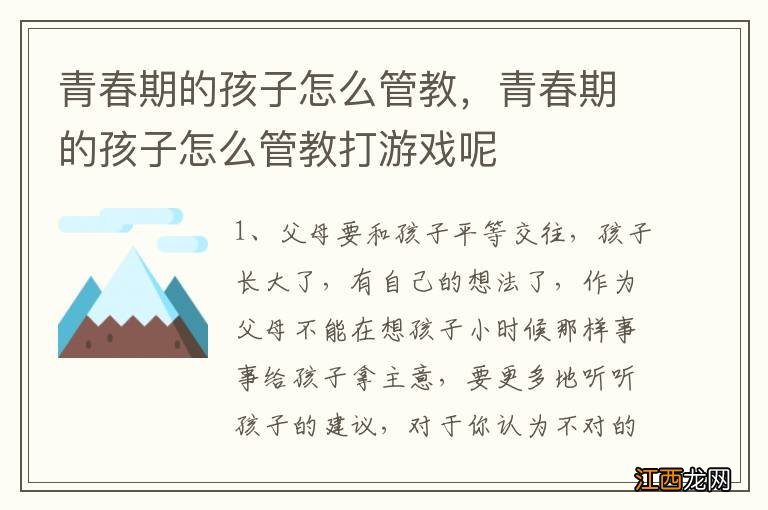 青春期的孩子怎么管教，青春期的孩子怎么管教打游戏呢

1、父母要和孩子平等交往，孩子长大了，有自己的想法了，作为父母不能在想孩子小时候那样事事给孩子拿主意，要更多地听听孩子的建议，对于你认为不对的

江西龙网